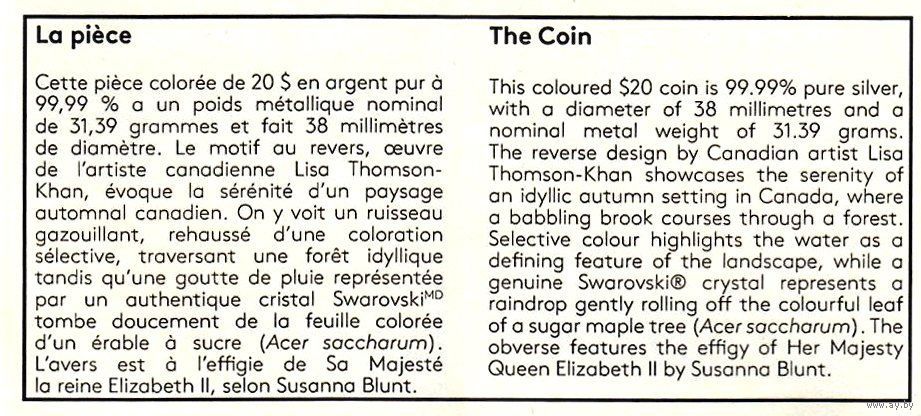 La pièce

Cette pièce colorée de 20 $ en argent pur à 99,99 % a un poids métallique nominal de 31,39 grammes et fait 38 millimètres de diamètre. Le motif au revers, œuvre de l'artiste canadienne Lisa Thomson-Khan, évoque la sérénité d'un paysage automnal canadien. On y voit un ruisseau gazouillant, rehaussé d'une coloration sélective, traversant une forêt idyllique tandis qu'une goutte de pluie représentée par un authentique cristal Swarovski$^{MD}$ tombe doucement de la feuille colorée d'un érable à sucre (Acer saccharum). L'avers est à l'effigie de Sa Majesté la reine Elizabeth II, selon Susanna Blunt.

The Coin

This coloured $20 coin is 99.99% pure silver, with a diameter of 38 millimetres and a nominal metal weight of 31.39 grams. The reverse design by Canadian artist Lisa Thomson-Khan showcases the serenity of an idyllic autumn setting in Canada, where a babbling brook courses through a forest. Selective colour highlights the water as a defining feature of the landscape, while a genuine Swarovski® crystal represents a raindrop gently rolling off the colourful leaf of a sugar maple tree (Acer saccharum). The obverse features the effigy of Her Majesty Queen Elizabeth II by Susanna Blunt.

www.ay.by